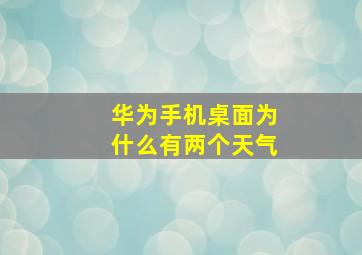 华为手机桌面为什么有两个天气